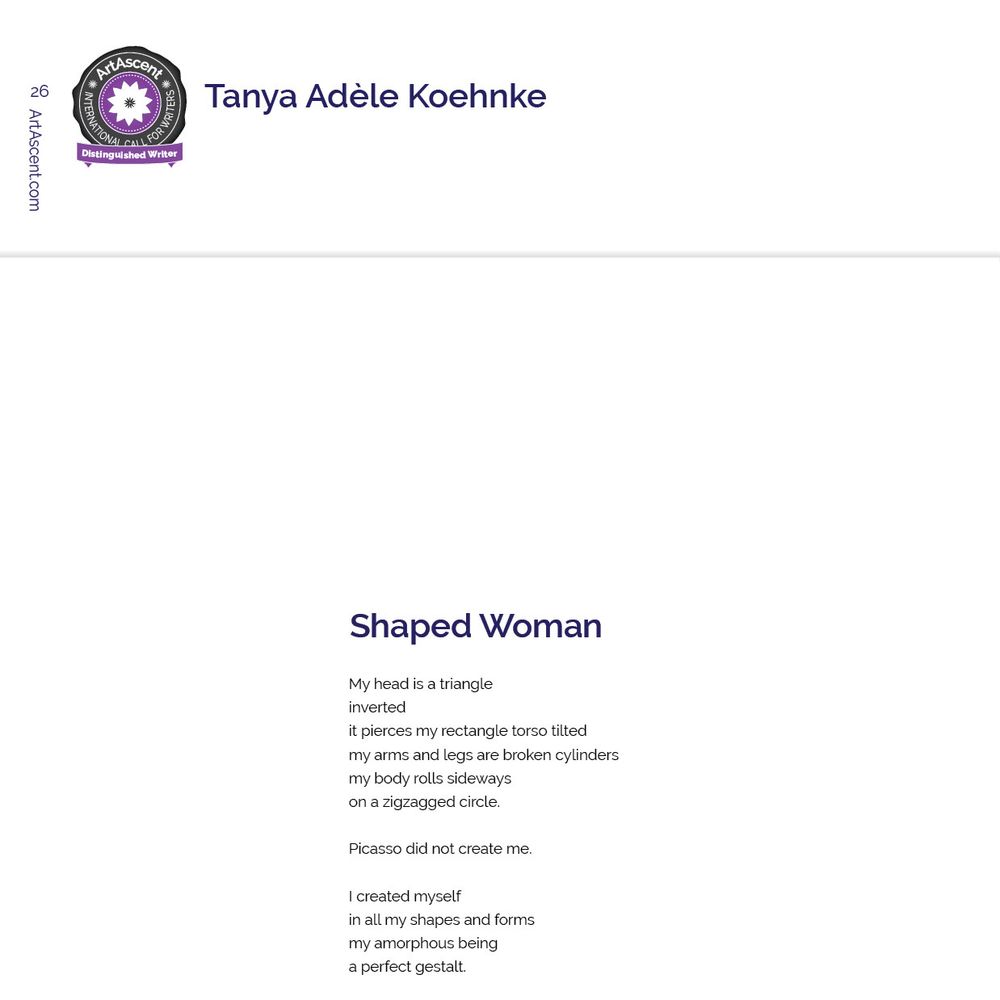 26
ArtAscent.com

ArtAscent
INTERNATIONAL CALL FOR WRITERS
Distinguished Writer

Tanya Adèle Koehnke

Shaped Woman

My head is a triangle
inverted
it pierces my rectangle torso tilted
my arms and legs are broken cylinders
my body rolls sideways
on a zigzagged circle.

Picasso did not create me.

I created myself
in all my shapes and forms
my amorphous being
a perfect gestalt.